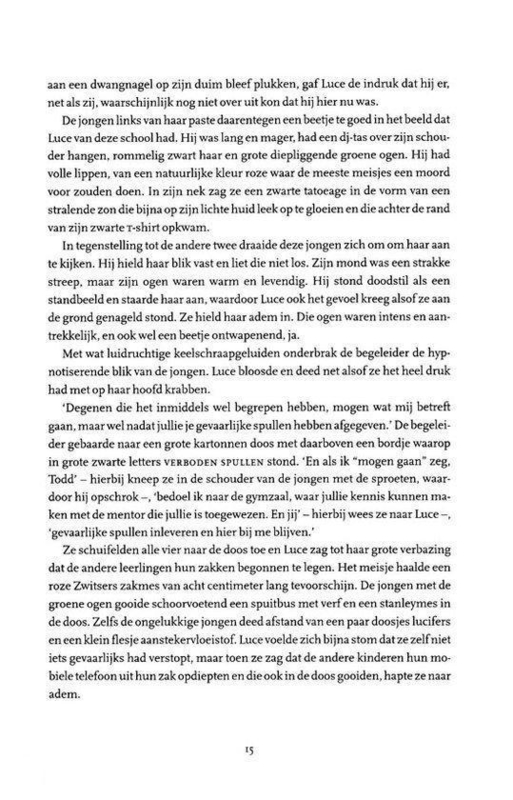 aan een dwangnagel op zijn duim bleef plukken, gaf Luce de indruk dat hij er, net als zij, waarschijnlijk nog niet over uit kon dat hij hier nu was.

De jongen links van haar paste daarentegen een beetje te goed in het beeld dat Luce van deze school had. Hij was lang en mager, had een dj-tas over zijn schouder hangen, rommelig zwart haar en grote diepliggende groene ogen. Hij had volle lippen, van een natuurlijke kleur roze waar de meeste meisjes een moord voor zouden doen. In zijn nek zag ze een zwarte tatoeage in de vorm van een stralende zon die bijna op zijn lichte huid leek op te gloeien en die achter de rand van zijn zwarte T-shirt opkwam.

In tegenstelling tot de andere twee draaide deze jongen zich om om haar aan te kijken. Hij hield haar blik vast en liet die niet los. Zijn mond was een strakke streep, maar zijn ogen waren warm en levendig. Hij stond doodstil als een standbeeld en staarde haar aan, waardoor Luce ook het gevoel kreeg alsof ze aan de grond genageld stond. Ze hield haar adem in. Die ogen waren intens en aantrekkelijk, en ook wel een beetje ontwapenend, ja.

Met wat luidruchtige keelschraapgeluiden onderbrak de begeleider de hypnotiserende blik van de jongen. Luce bloosde en deed net alsof ze het heel druk had met op haar hoofd krabben.

'Degenen die het inmiddels wel begrepen hebben, mogen wat mij betreft gaan, maar wel nadat jullie je gevaarlijke spullen hebben afgegeven.' De begeleider gebaarde naar een grote kartonnen doos met daarboven een bordje waarop in grote zwarte letters VERBODEN SPULLEN stond. 'En als ik "mogen gaan" zeg, Todd' – hierbij kneep ze in de schouder van de jongen met de sproeten, waardoor hij opschrok –, 'bedoel ik naar de gymzaal, waar jullie kennis kunnen maken met de mentor die jullie is toegewezen. En jij' – hierbij wees ze naar Luce –, 'gevaarlijke spullen inleveren en hier bij me blijven.'

Ze schuifelden alle vier naar de doos toe en Luce zag tot haar grote verbazing dat de andere leerlingen hun zakken begonnen te legen. Het meisje haalde een roze Zwitsers zakmes van acht centimeter lang tevoorschijn. De jongen met de groene ogen gooide schoorvoetend een spuitbus met verf en een stanleymes in de doos. Zelfs de ongelukkige jongen deed afstand van een paar doosjes lucifers en een klein flesje aanstekervloeistof. Luce voelde zich bijna stom dat ze zelf niet iets gevaarlijks had verstopt, maar toen ze zag dat de andere kinderen hun mobiele telefoon uit hun zak opdiepten en die ook in de doos gooiden, hapte ze naar adem.

15